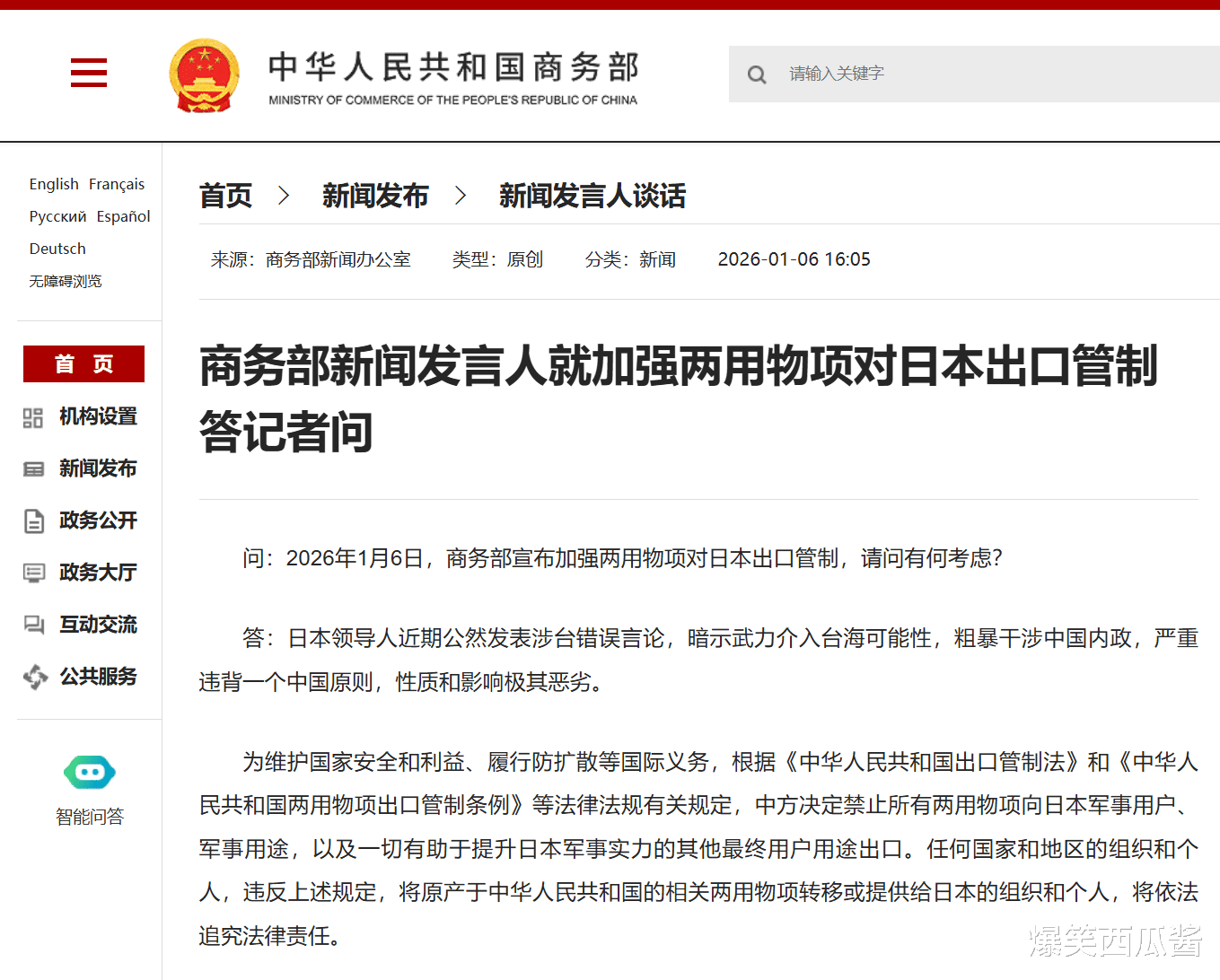 中华人民共和国商务部
MINISTRY OF COMMERCE OF THE PEOPLE'S REPUBLIC OF CHINA

请输入关键字

English Français
Русский Español
Deutsch
无障碍浏览

首 页
机构设置
新闻发布
政务公开
政务大厅
互动交流
公共服务

智能问答

首页 > 新闻发布 > 新闻发言人谈话

来源：商务部新闻办公室 类型：原创 分类：新闻 2026-01-06 16:05

商务部新闻发言人就加强两用物项对日本出口管制答记者问

问：2026年1月6日，商务部宣布加强两用物项对日本出口管制，请问有何考虑？

答：日本领导人近期公然发表涉台错误言论，暗示武力介入台海可能性，粗暴干涉中国内政，严重违背一个中国原则，性质和影响极其恶劣。

为维护国家安全和利益、履行防扩散等国际义务，根据《中华人民共和国出口管制法》和《中华人民共和国两用物项出口管制条例》等法律法规有关规定，中方决定禁止所有两用物项向日本军事用户、军事用途，以及一切有助于提升日本军事实力的其他最终用户用途出口。任何国家和地区的组织和个人，违反上述规定，将原产于中华人民共和国的相关两用物项转移或提供给日本的组织和个人，将依法追究法律责任。

爆笑西瓜酱